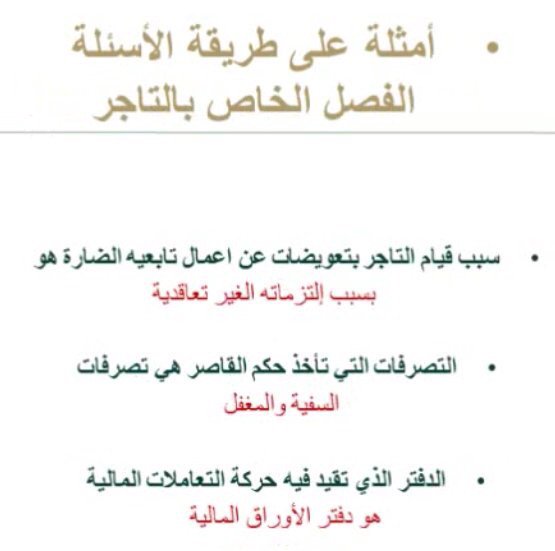 • أمثلة على طريقة الأسئلة الفصل الخاص بالتاجر

• سبب قيام التاجر بتعويضات عن اعمال تابعيه الضارة هو
بسبب إلتزماته الغير تعاقدية

• التصرفات التي تأخذ حكم القاصر هي تصرفات
السفية والمغفل

• الدفتر الذي تقيد فيه حركة التعاملات المالية
هو دفتر الأوراق المالية